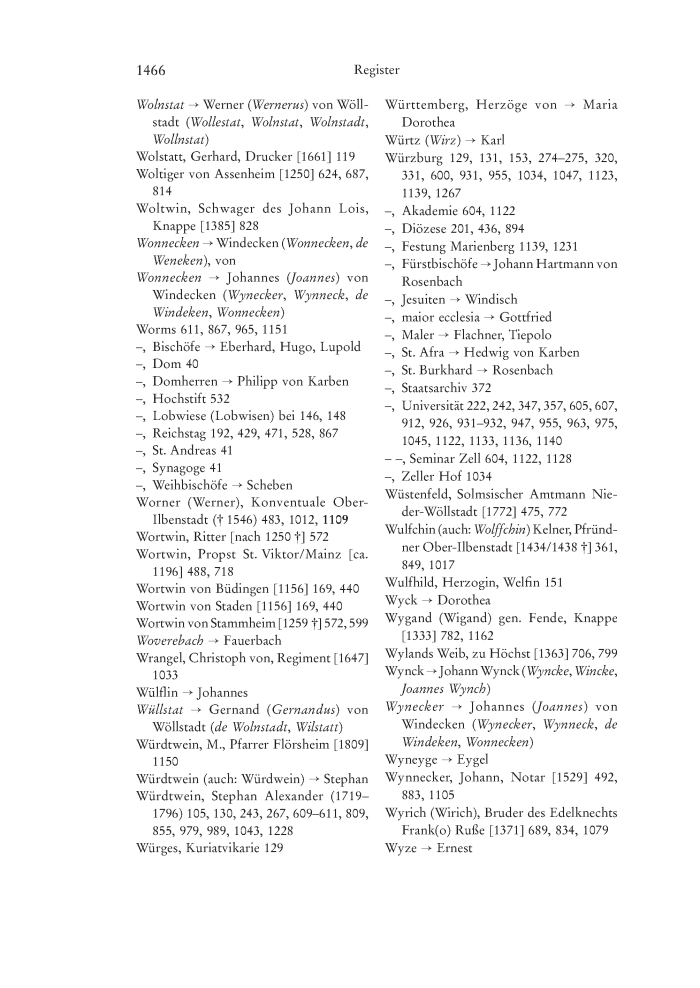 1466 Register

Wolnstat → Werner (Wernerus) von Wöllstadt (Wollestat, Wolnstat, Wolnstadt, Wollnstat)
Wolstatt, Gerhard, Drucker [1661] 119
Woltiger von Assenheim [1250] 624, 687, 814
Woltwin, Schwager des Johann Lois, Knappe [1385] 828
Wonnecken → Windecken (Wonnecken, de Weneken), von
Wonnecken → Johannes (Joannes) von Windecken (Wynecker, Wynneck, de Windeken, Wonnecken)
Worms 611, 867, 965, 1151
–, Bischöfe → Eberhard, Hugo, Lupold
–, Dom 40
–, Domherren → Philipp von Karben
–, Hochstift 532
–, Lobwiese (Lobwisen) bei 146, 148
–, Reichstag 192, 429, 471, 528, 867
–, St. Andreas 41
–, Synagoge 41
–, Weihbischöfe → Scheben
Worner (Werner), Konventuale Ober-Ilbenstadt († 1546) 483, 1012, 1109
Wortwin, Ritter [nach 1250 †] 572
Wortwin, Propst St. Viktor/Mainz [ca. 1196] 488, 718
Wortwin von Büdingen [1156] 169, 440
Wortwin von Staden [1156] 169, 440
Wortwin von Stammheim [1259 †] 572, 599
Woverebach → Fauerbach
Wrangel, Christoph von, Regiment [1647] 1033
Wülflin → Johannes
Wüllstat → Gernand (Gernandus) von Wöllstadt (de Wolnstadt, Wilstatt)
Würdtwein, M., Pfarrer Flörsheim [1809] 1150
Würdtwein (auch: Würdwein) → Stephan
Würdtwein, Stephan Alexander (1719–1796) 105, 130, 243, 267, 609–611, 809, 855, 979, 989, 1043, 1228
Würges, Kuriatvikarie 129

Württemberg, Herzöge von → Maria Dorothea
Würtz (Wirz) → Karl
Würzburg 129, 131, 153, 274–275, 320, 331, 600, 931, 955, 1034, 1047, 1123, 1139, 1267
–, Akademie 604, 1122
–, Diözese 201, 436, 894
–, Festung Marienberg 1139, 1231
–, Fürstbischöfe → Johann Hartmann von Rosenbach
–, Jesuiten → Windisch
–, maior ecclesia → Gottfried
–, Maler → Flachner, Tiepolo
–, St. Afra → Hedwig von Karben
–, St. Burkhard → Rosenbach
–, Staatsarchiv 372
–, Universität 222, 242, 347, 357, 605, 607, 912, 926, 931–932, 947, 955, 963, 975, 1045, 1122, 1133, 1136, 1140
– –, Seminar Zell 604, 1122, 1128
–, Zeller Hof 1034
Wüstenfeld, Solmsischer Amtmann Nieder-Wöllstadt [1772] 475, 772
Wulfchin (auch: Wolffchin) Kelner, Pfründner Ober-Ilbenstadt [1434/1438 †] 361, 849, 1017
Wulfhild, Herzogin, Welfin 151
Wyck → Dorothea
Wygand (Wigand) gen. Fende, Knappe [1333] 782, 1162
Wylands Weib, zu Höchst [1363] 706, 799
Wynck → Johann Wynck (Wyncke, Wincke, Joannes Wynch)
Wynecker → Johannes (Joannes) von Windecken (Wynecker, Wynneck, de Windeken, Wonnecken)
Wyneyge → Eygel
Wynnecker, Johann, Notar [1529] 492, 883, 1105
Wyrich (Wirich), Bruder des Edelknechts Frank(o) Ruße [1371] 689, 834, 1079
Wyze → Ernest